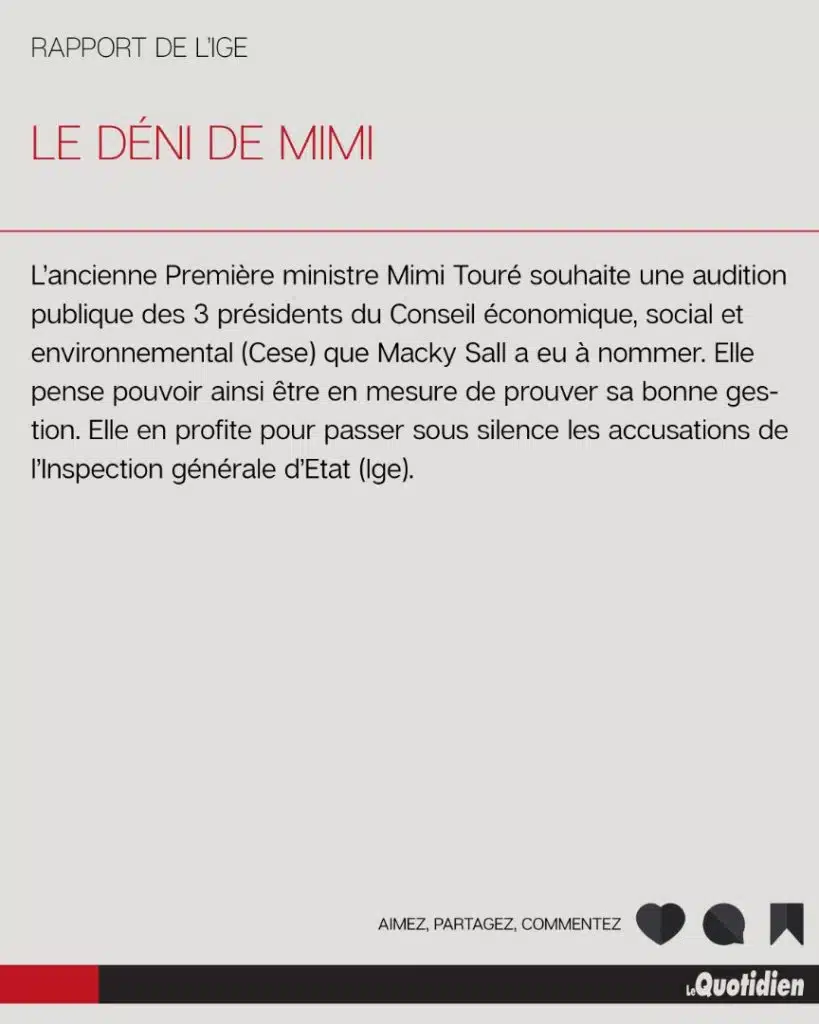 RAPPORT DE L'IGE

LE DÉNI DE MIMI

L'ancienne Première ministre Mimi Touré souhaite une audition publique des 3 présidents du Conseil économique, social et environnemental (Cese) que Macky Sall a eu à nommer. Elle pense pouvoir ainsi être en mesure de prouver sa bonne gestion. Elle en profite pour passer sous silence les accusations de l'Inspection générale d'Etat (Ige).

AIMEZ, PARTAGEZ, COMMENTEZ

Le Quotidien